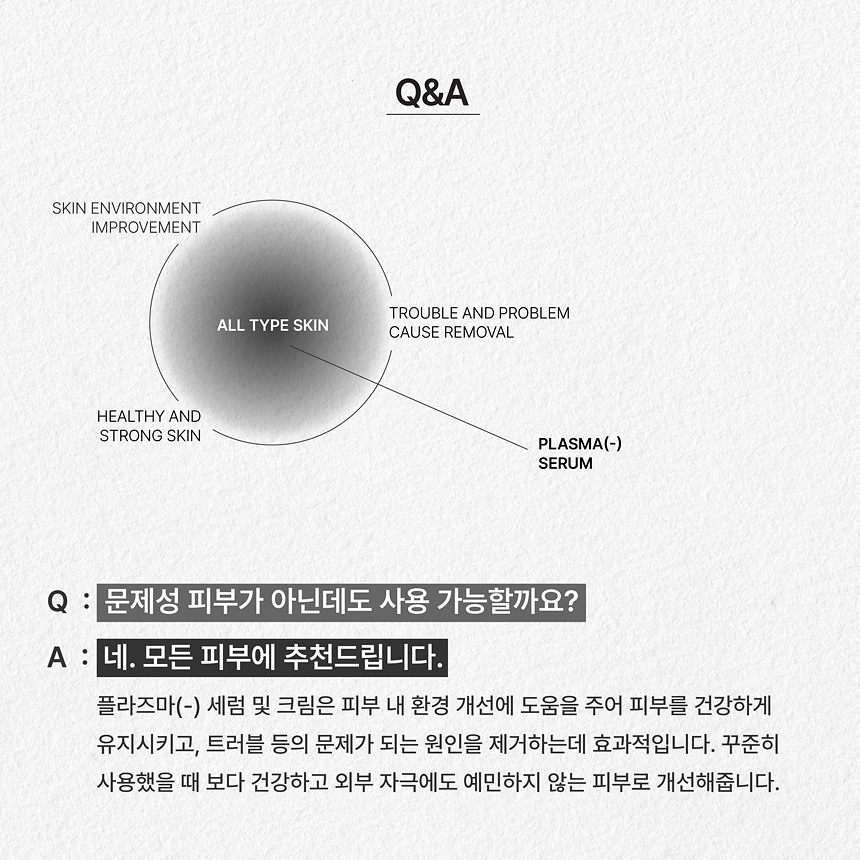 Q&A

SKIN ENVIRONMENT IMPROVEMENT

ALL TYPE SKIN

TROUBLE AND PROBLEM CAUSE REMOVAL

HEALTHY AND STRONG SKIN

PLASMA(-) SERUM

Q : 문제성 피부가 아닌데도 사용 가능할까요?

A : 네. 모든 피부에 추천드립니다.

플라즈마(-) 세럼 및 크림은 피부 내 환경 개선에 도움을 주어 피부를 건강하게 유지시키고, 트러블 등의 문제가 되는 원인을 제거하는데 효과적입니다. 꾸준히 사용했을 때 보다 건강하고 외부 자극에도 예민하지 않는 피부로 개선해줍니다.